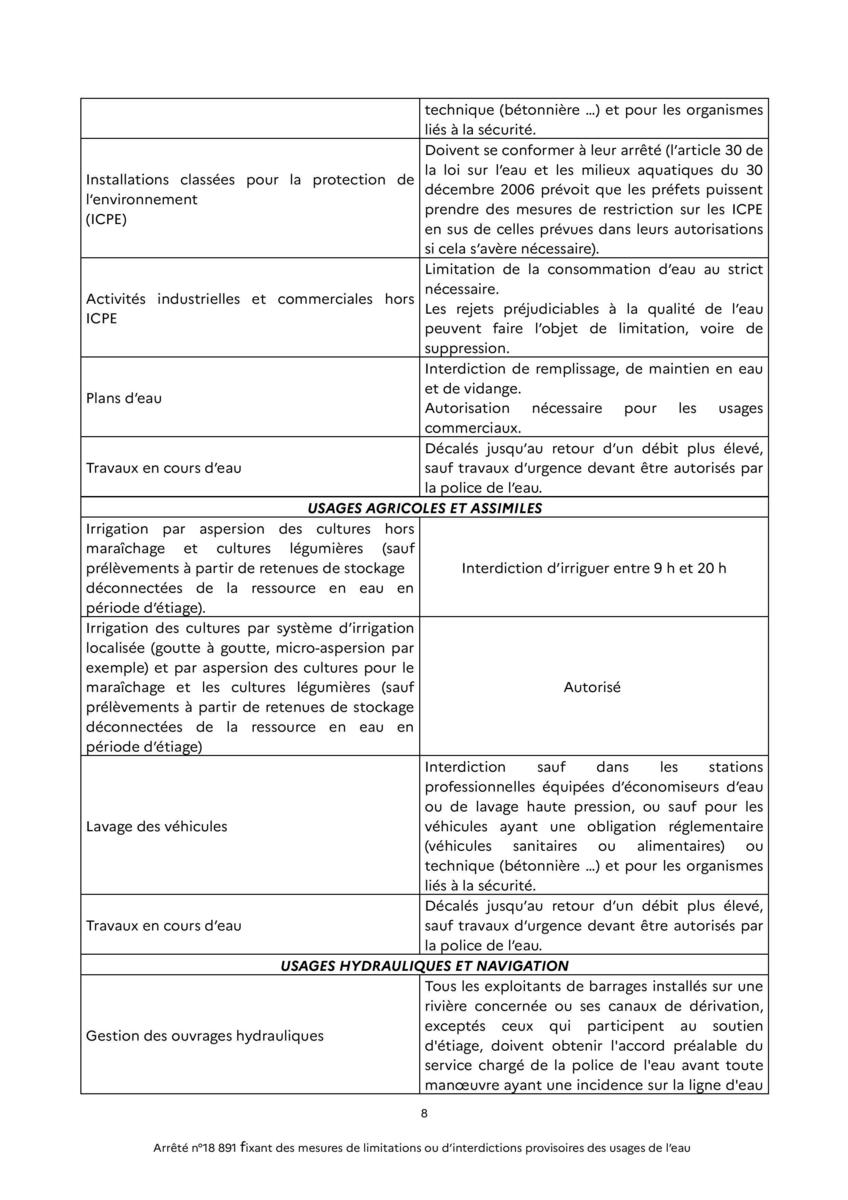 | | |
|---|---|
| | technique (bétonnière ...) et pour les organismes liés à la sécurité. |
| Installations classées pour la protection de l'environnement (ICPE) | Doivent se conformer à leur arrêté (l'article 30 de la loi sur l'eau et les milieux aquatiques du 30 décembre 2006 prévoit que les préfets puissent prendre des mesures de restriction sur les ICPE en sus de celles prévues dans leurs autorisations si cela s'avère nécessaire). |
| Activités industrielles et commerciales hors ICPE | Limitation de la consommation d'eau au strict nécessaire. Les rejets préjudiciables à la qualité de l'eau peuvent faire l'objet de limitation, voire de suppression. |
| Plans d'eau | Interdiction de remplissage, de maintien en eau et de vidange. Autorisation nécessaire pour les usages commerciaux. |
| Travaux en cours d'eau | Décalés jusqu'au retour d'un débit plus élevé, sauf travaux d'urgence devant être autorisés par la police de l'eau. |
| **USAGES AGRICOLES ET ASSIMILES** | |
| Irrigation par aspersion des cultures hors maraîchage et cultures légumières (sauf prélèvements à partir de retenues de stockage déconnectées de la ressource en eau en période d'étiage). | Interdiction d'irriguer entre 9 h et 20 h |
| Irrigation des cultures par système d'irrigation localisée (goutte à goutte, micro-aspersion par exemple) et par aspersion des cultures pour le maraîchage et les cultures légumières (sauf prélèvements à partir de retenues de stockage déconnectées de la ressource en eau en période d'étiage) | Autorisé |
| Lavage des véhicules | Interdiction sauf dans les stations professionnelles équipées d'économiseurs d'eau ou de lavage haute pression, ou sauf pour les véhicules ayant une obligation réglementaire (véhicules sanitaires ou alimentaires) ou technique (bétonnière ...) et pour les organismes liés à la sécurité. |
| Travaux en cours d'eau | Décalés jusqu'au retour d'un débit plus élevé, sauf travaux d'urgence devant être autorisés par la police de l'eau. |
| **USAGES HYDRAULIQUES ET NAVIGATION** | |
| Gestion des ouvrages hydrauliques | Tous les exploitants de barrages installés sur une rivière concernée ou ses canaux de dérivation, exceptés ceux qui participent au soutien d'étiage, doivent obtenir l'accord préalable du service chargé de la police de l'eau avant toute manœuvre ayant une incidence sur la ligne d'eau |

8

Arrêté n°18 891 fixant des mesures de limitations ou d'interdictions provisoires des usages de l'eau